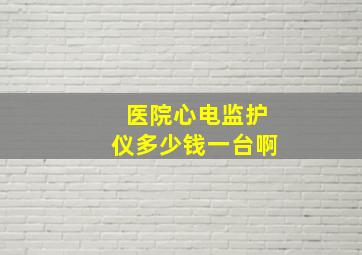 医院心电监护仪多少钱一台啊